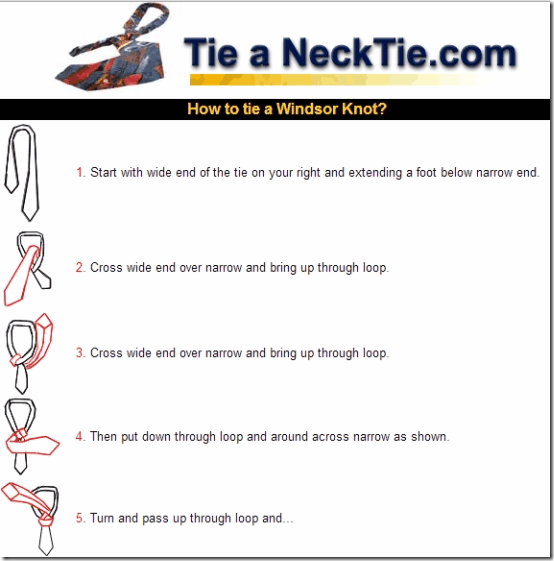 Tie a NeckTie.com

How to tie a Windsor Knot?

1. Start with wide end of the tie on your right and extending a foot below narrow end.

2. Cross wide end over narrow and bring up through loop.

3. Cross wide end over narrow and bring up through loop.

4. Then put down through loop and around across narrow as shown.

5. Turn and pass up through loop and...